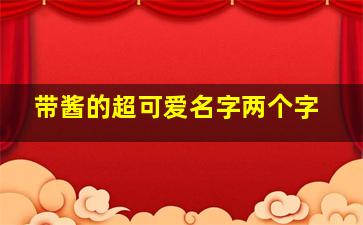 带酱的超可爱名字两个字